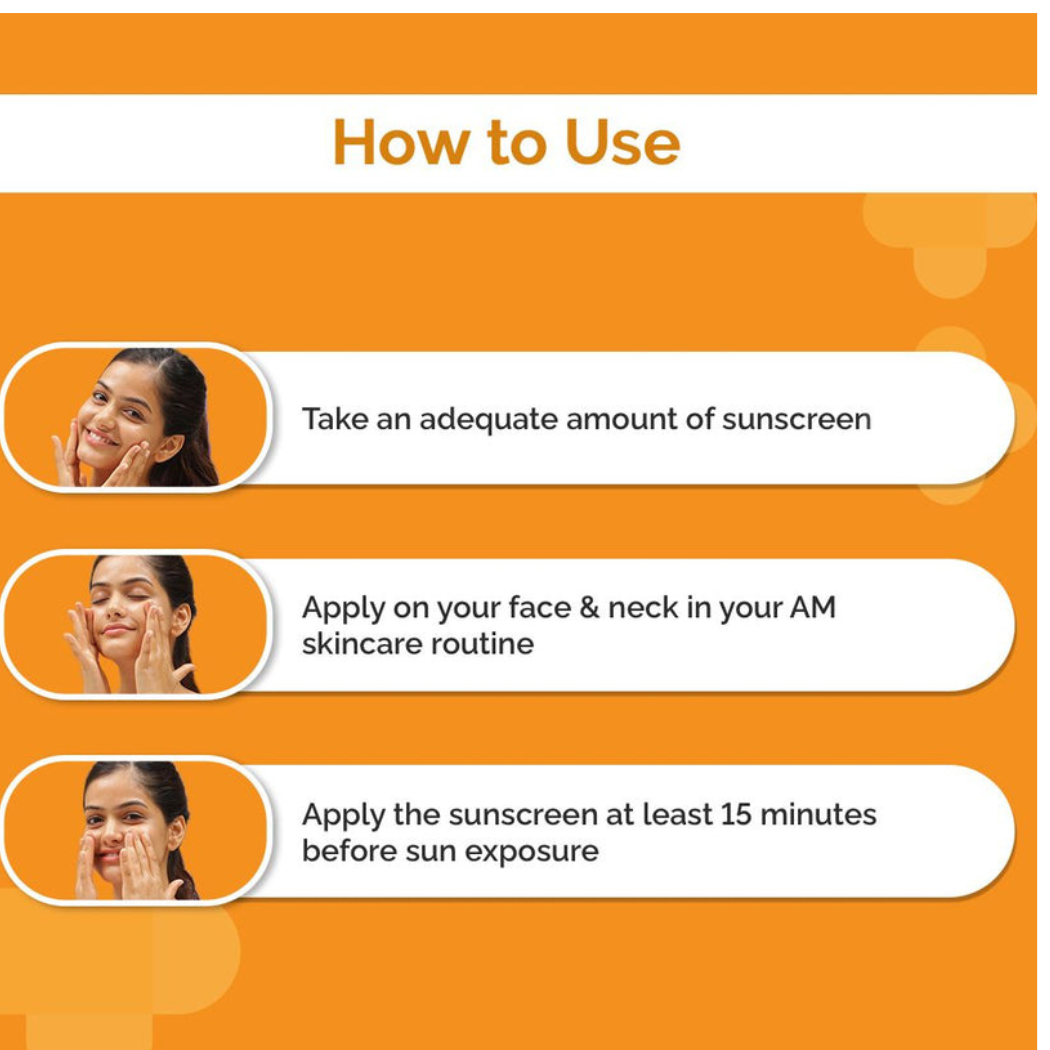 How to Use

Take an adequate amount of sunscreen

Apply on your face & neck in your AM skincare routine

Apply the sunscreen at least 15 minutes before sun exposure